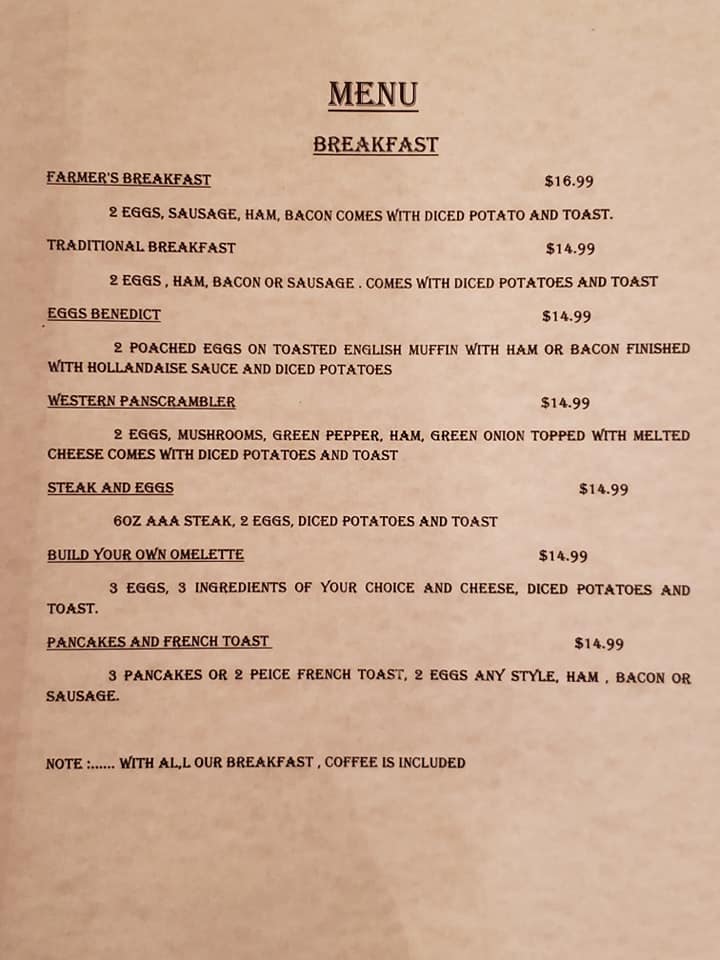 MENU

BREAKFAST

FARMER'S BREAKFAST $16.99

2 EGGS, SAUSAGE, HAM, BACON COMES WITH DICED POTATO AND TOAST.

TRADITIONAL BREAKFAST $14.99

2 EGGS , HAM, BACON OR SAUSAGE . COMES WITH DICED POTATOES AND TOAST

EGGS BENEDICT $14.99

2 POACHED EGGS ON TOASTED ENGLISH MUFFIN WITH HAM OR BACON FINISHED WITH HOLLANDAISE SAUCE AND DICED POTATOES

WESTERN PANSCRAMBLER $14.99

2 EGGS, MUSHROOMS, GREEN PEPPER, HAM, GREEN ONION TOPPED WITH MELTED CHEESE COMES WITH DICED POTATOES AND TOAST

STEAK AND EGGS $14.99

6OZ AAA STEAK, 2 EGGS, DICED POTATOES AND TOAST

BUILD YOUR OWN OMELETTE $14.99

3 EGGS, 3 INGREDIENTS OF YOUR CHOICE AND CHEESE, DICED POTATOES AND TOAST.

PANCAKES AND FRENCH TOAST $14.99

3 PANCAKES OR 2 PEICE FRENCH TOAST, 2 EGGS ANY STYLE, HAM , BACON OR SAUSAGE.

NOTE :...... WITH AL,L OUR BREAKFAST , COFFEE IS INCLUDED